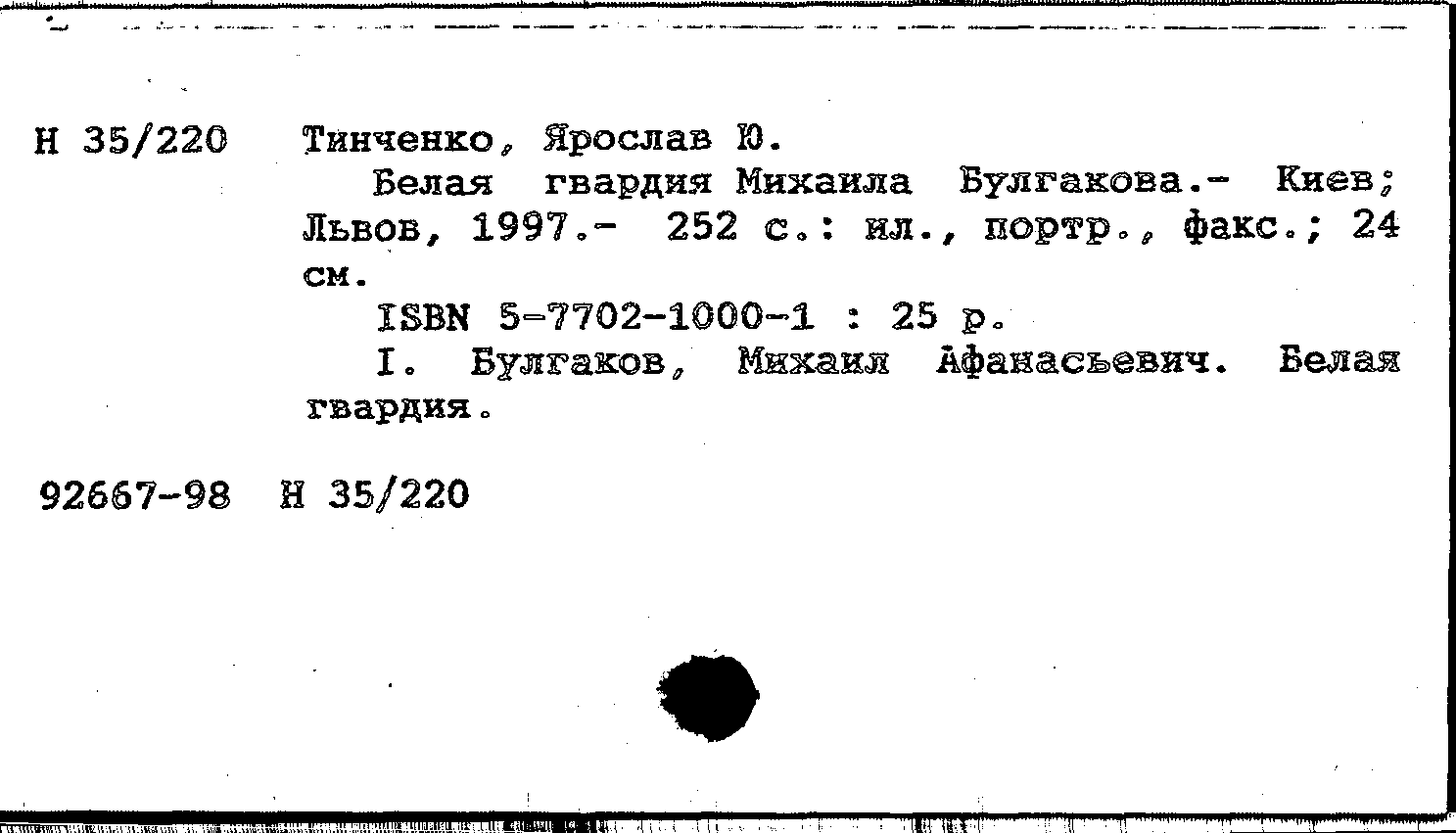 Н 35/220 Тинченко, Ярослав Ю.

Белая гвардия Михаила Булгакова.- Киев; Львов, 1997.- 252 с.: ил., портр., факс.; 24 см.

ISBN 5-7702-1000-1 : 25 р.

I. Булгаков, Михаил Афанасьевич. Белая гвардия.

92667-98 Н 35/220